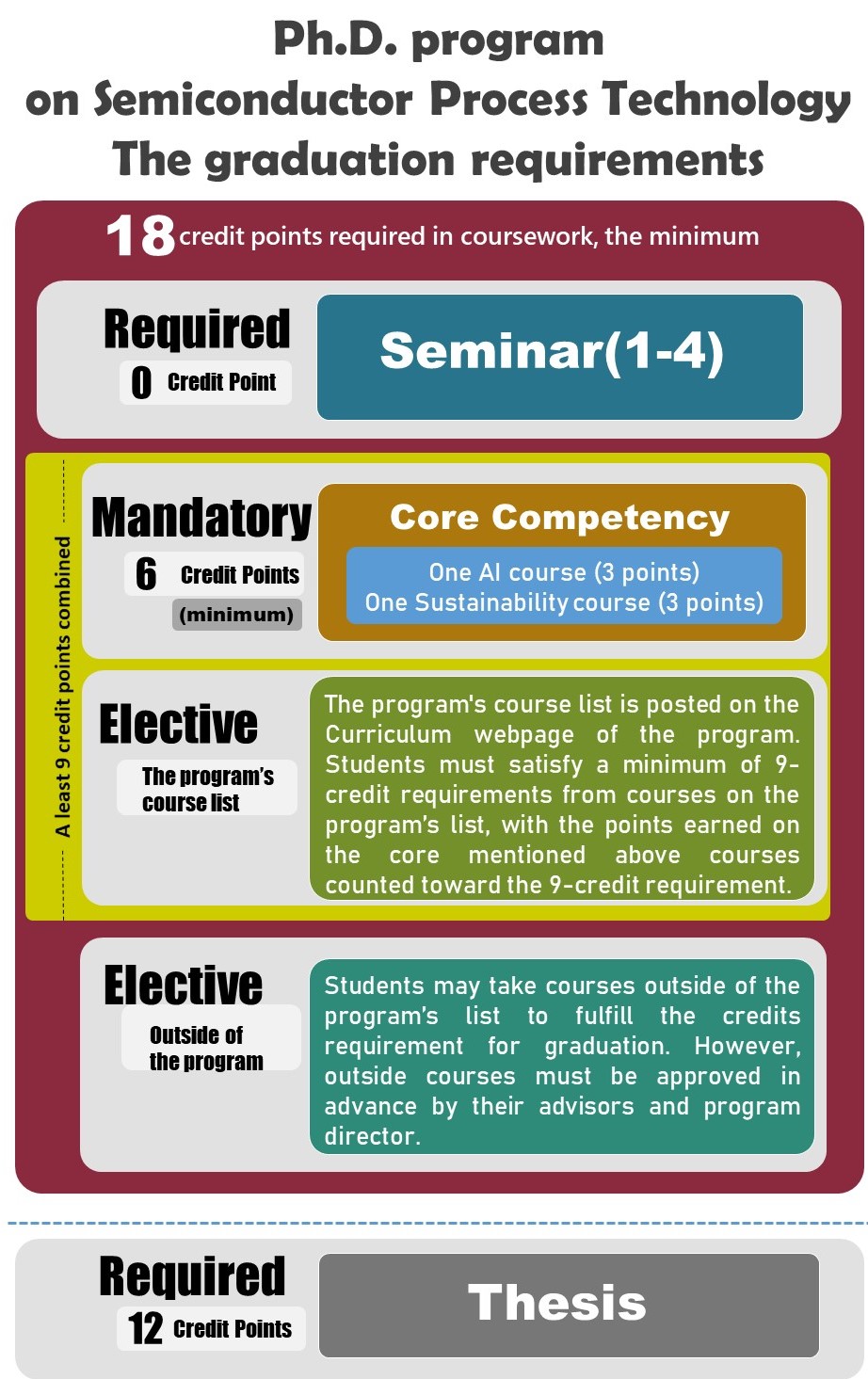 Ph.D. program
on Semiconductor Process Technology
The graduation requirements

18 credit points required in coursework, the minimum

Required
0 Credit Point

Seminar(1-4)

A least 9 credit points combined

Mandatory
6 Credit Points
(minimum)

Core Competency
One AI course (3 points)
One Sustainability course (3 points)

Elective
The program's course list

The program's course list is posted on the Curriculum webpage of the program. Students must satisfy a minimum of 9-credit requirements from courses on the program's list, with the points earned on the core mentioned above courses counted toward the 9-credit requirement.

Elective
Outside of the program

Students may take courses outside of the program's list to fulfill the credits requirement for graduation. However, outside courses must be approved in advance by their advisors and program director.

Required
12 Credit Points

Thesis